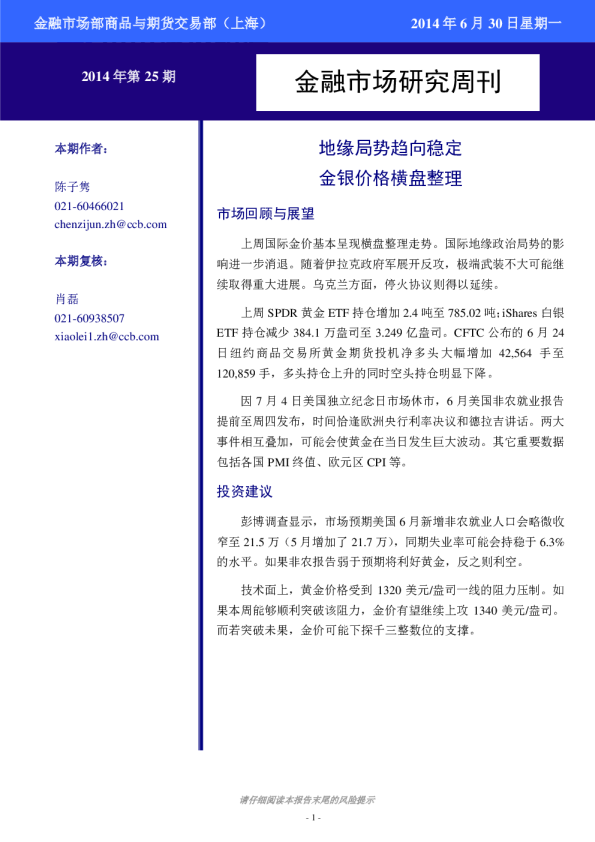 金融市场部商品与期货交易部（上海）

2014 年 6 月 30 日星期一

2014 年第 25 期

金融市场研究周刊

本期作者：

陈子隽
021-60466021
chenzijun.zh@ccb.com

本期复核：

肖磊
021-60938507
xiaolei1.zh@ccb.com

地缘局势趋向稳定
金银价格横盘整理

市场回顾与展望

上周国际金价基本呈现横盘整理走势。国际地缘政治局势的影响进一步消退。随着伊拉克政府军展开反攻，极端武装不大可能继续取得重大进展。乌克兰方面，停火协议则得以延续。

上周 SPDR 黄金 ETF 持仓增加 2.4 吨至 785.02 吨；iShares 白银 ETF 持仓减少 384.1 万盎司至 3.249 亿盎司。CFTC 公布的 6 月 24 日纽约商品交易所黄金期货投机净多头大幅增加 42,564 手至 120,859 手，多头持仓上升的同时空头持仓明显下降。

因 7 月 4 日美国独立纪念日市场休市，6 月美国非农就业报告提前至周四发布，时间恰逢欧洲央行利率决议和德拉吉讲话。两大事件相互叠加，可能会使黄金在当日发生巨大波动。其它重要数据包括各国 PMI 终值、欧元区 CPI 等。

投资建议

彭博调查显示，市场预期美国 6 月新增非农就业人口会略微收窄至 21.5 万（5 月增加了 21.7 万），同期失业率可能会持稳于 6.3% 的水平。如果非农报告弱于预期将利好黄金，反之则利空。

技术面上，黄金价格受到 1320 美元/盎司一线的阻力压制。如果本周能够顺利突破该阻力，金价有望继续上攻 1340 美元/盎司。而若突破未果，金价可能下探千三整数位的支撑。

请仔细阅读本报告末尾的风险提示

- 1 -